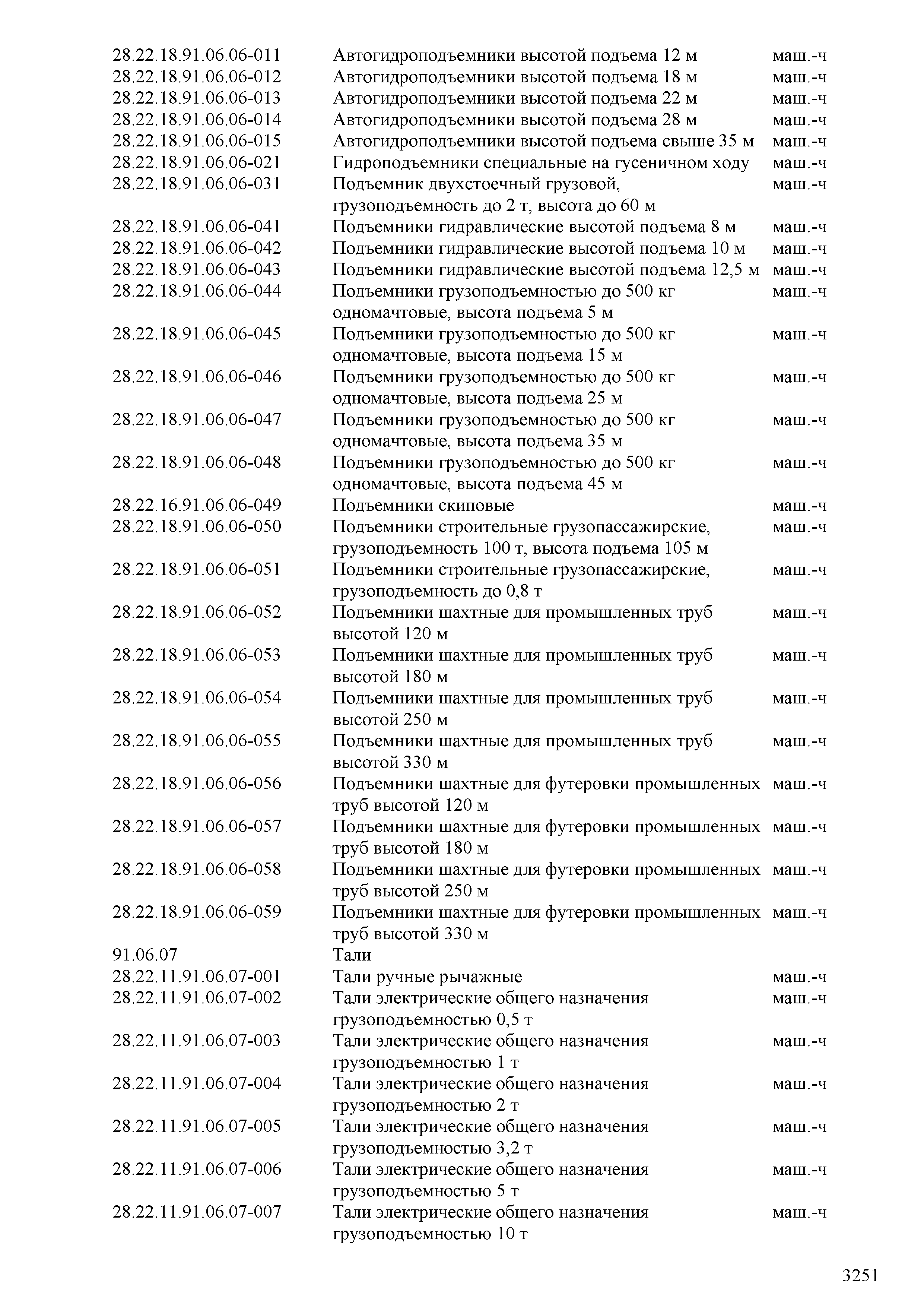 | | | |
|---|---|---|
| 28.22.18.91.06.06-011 | Автогидроподъемники высотой подъема 12 м | маш.-ч |
| 28.22.18.91.06.06-012 | Автогидроподъемники высотой подъема 18 м | маш.-ч |
| 28.22.18.91.06.06-013 | Автогидроподъемники высотой подъема 22 м | маш.-ч |
| 28.22.18.91.06.06-014 | Автогидроподъемники высотой подъема 28 м | маш.-ч |
| 28.22.18.91.06.06-015 | Автогидроподъемники высотой подъема свыше 35 м | маш.-ч |
| 28.22.18.91.06.06-021 | Гидроподъемники специальные на гусеничном ходу | маш.-ч |
| 28.22.18.91.06.06-031 | Подъемник двухстоечный грузовой, грузоподъемность до 2 т, высота до 60 м | маш.-ч |
| 28.22.18.91.06.06-041 | Подъемники гидравлические высотой подъема 8 м | маш.-ч |
| 28.22.18.91.06.06-042 | Подъемники гидравлические высотой подъема 10 м | маш.-ч |
| 28.22.18.91.06.06-043 | Подъемники гидравлические высотой подъема 12,5 м | маш.-ч |
| 28.22.18.91.06.06-044 | Подъемники грузоподъемностью до 500 кг одномачтовые, высота подъема 5 м | маш.-ч |
| 28.22.18.91.06.06-045 | Подъемники грузоподъемностью до 500 кг одномачтовые, высота подъема 15 м | маш.-ч |
| 28.22.18.91.06.06-046 | Подъемники грузоподъемностью до 500 кг одномачтовые, высота подъема 25 м | маш.-ч |
| 28.22.18.91.06.06-047 | Подъемники грузоподъемностью до 500 кг одномачтовые, высота подъема 35 м | маш.-ч |
| 28.22.18.91.06.06-048 | Подъемники грузоподъемностью до 500 кг одномачтовые, высота подъема 45 м | маш.-ч |
| 28.22.16.91.06.06-049 | Подъемники скиповые | маш.-ч |
| 28.22.18.91.06.06-050 | Подъемники строительные грузопассажирские, грузоподъемность 100 т, высота подъема 105 м | маш.-ч |
| 28.22.18.91.06.06-051 | Подъемники строительные грузопассажирские, грузоподъемность до 0,8 т | маш.-ч |
| 28.22.18.91.06.06-052 | Подъемники шахтные для промышленных труб высотой 120 м | маш.-ч |
| 28.22.18.91.06.06-053 | Подъемники шахтные для промышленных труб высотой 180 м | маш.-ч |
| 28.22.18.91.06.06-054 | Подъемники шахтные для промышленных труб высотой 250 м | маш.-ч |
| 28.22.18.91.06.06-055 | Подъемники шахтные для промышленных труб высотой 330 м | маш.-ч |
| 28.22.18.91.06.06-056 | Подъемники шахтные для футеровки промышленных труб высотой 120 м | маш.-ч |
| 28.22.18.91.06.06-057 | Подъемники шахтные для футеровки промышленных труб высотой 180 м | маш.-ч |
| 28.22.18.91.06.06-058 | Подъемники шахтные для футеровки промышленных труб высотой 250 м | маш.-ч |
| 28.22.18.91.06.06-059 | Подъемники шахтные для футеровки промышленных труб высотой 330 м | маш.-ч |
| 91.06.07 | Тали | |
| 28.22.11.91.06.07-001 | Тали ручные рычажные | маш.-ч |
| 28.22.11.91.06.07-002 | Тали электрические общего назначения грузоподъемностью 0,5 т | маш.-ч |
| 28.22.11.91.06.07-003 | Тали электрические общего назначения грузоподъемностью 1 т | маш.-ч |
| 28.22.11.91.06.07-004 | Тали электрические общего назначения грузоподъемностью 2 т | маш.-ч |
| 28.22.11.91.06.07-005 | Тали электрические общего назначения грузоподъемностью 3,2 т | маш.-ч |
| 28.22.11.91.06.07-006 | Тали электрические общего назначения грузоподъемностью 5 т | маш.-ч |
| 28.22.11.91.06.07-007 | Тали электрические общего назначения грузоподъемностью 10 т | маш.-ч |

3251